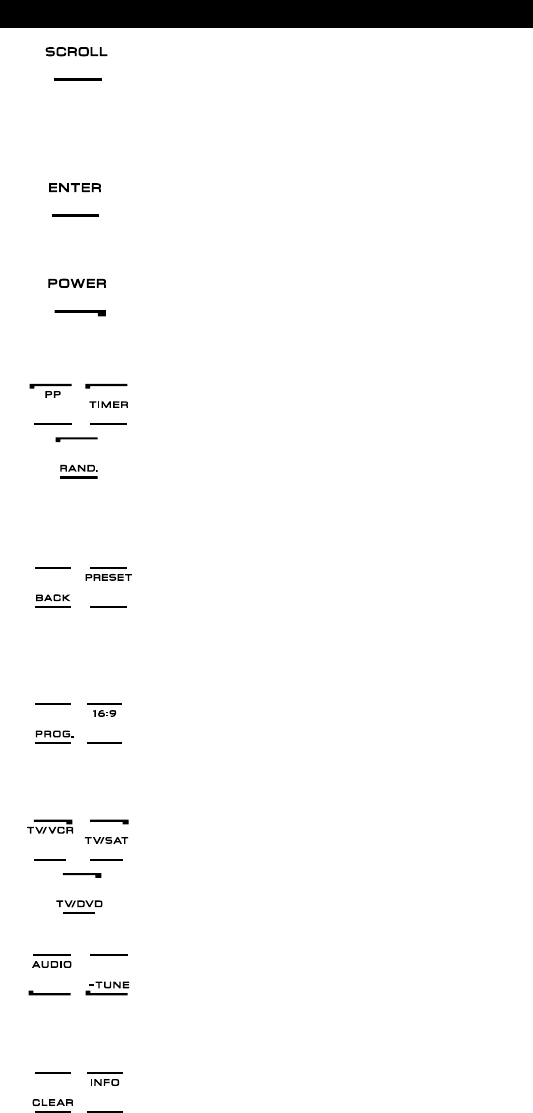 SCROLL

ENTER

POWER

PP

TIMER

RAND.

PRESET

BACK

16:9

PROG.

TV/VCR

TV/SAT

TV/DVD

AUDIO

-TUNE

INFO

CLEAR